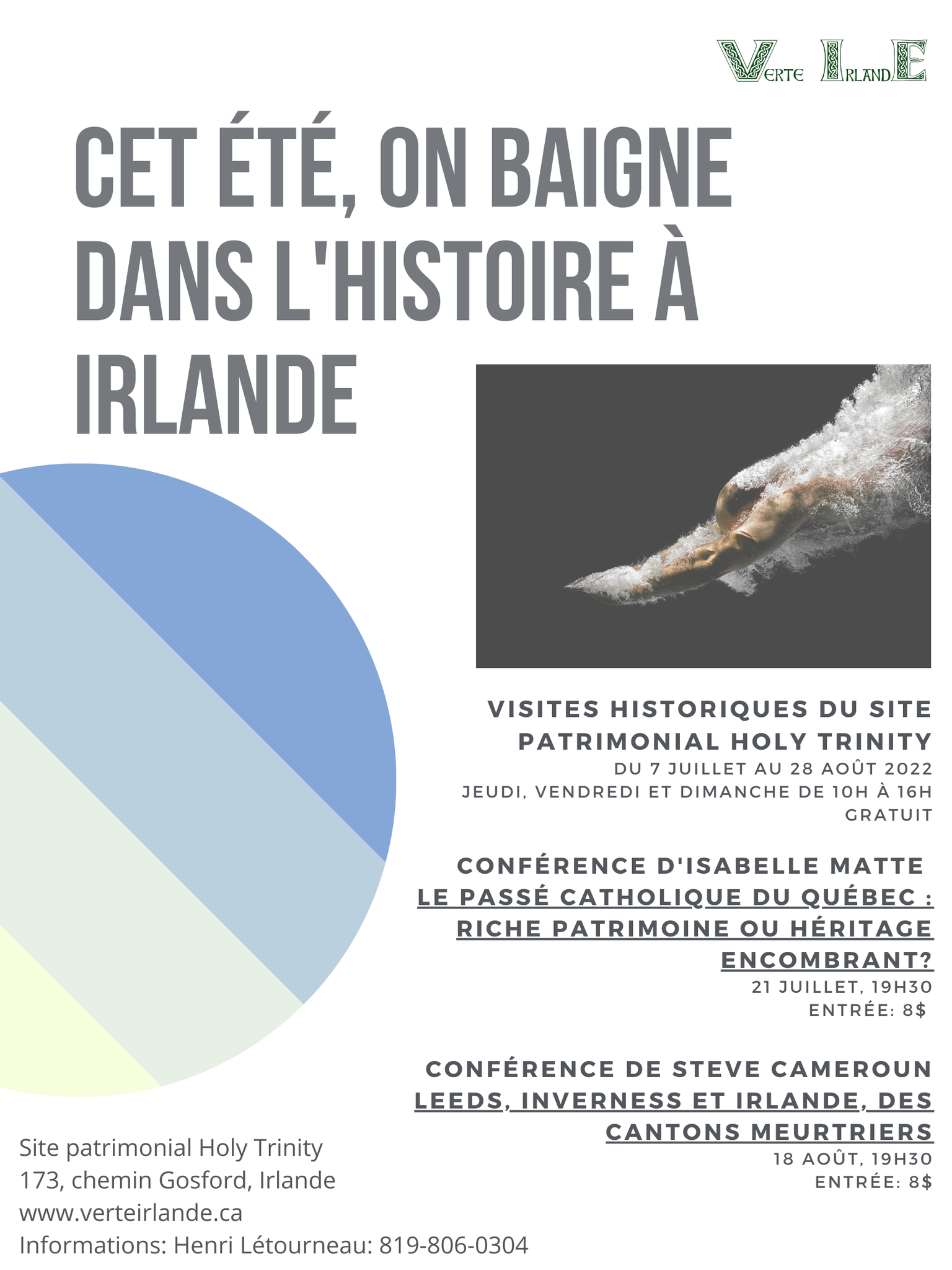 VERTE IRLANDE

CET ÉTÉ, ON BAIGNE DANS L'HISTOIRE À IRLANDE

VISITES HISTORIQUES DU SITE PATRIMONIAL HOLY TRINITY
DU 7 JUILLET AU 28 AOÛT 2022
JEUDI, VENDREDI ET DIMANCHE DE 10H À 16H
GRATUIT

CONFÉRENCE D'ISABELLE MATTE
LE PASSÉ CATHOLIQUE DU QUÉBEC : RICHE PATRIMOINE OU HÉRITAGE ENCOMBRANT?
21 JUILLET, 19H30
ENTRÉE: 8$

CONFÉRENCE DE STEVE CAMEROUN
LEEDS, INVERNESS ET IRLANDE, DES CANTONS MEURTRIERS
18 AOÛT, 19H30
ENTRÉE: 8$

Site patrimonial Holy Trinity
173, chemin Gosford, Irlande
www.verteirlande.ca
Informations: Henri Létourneau: 819-806-0304